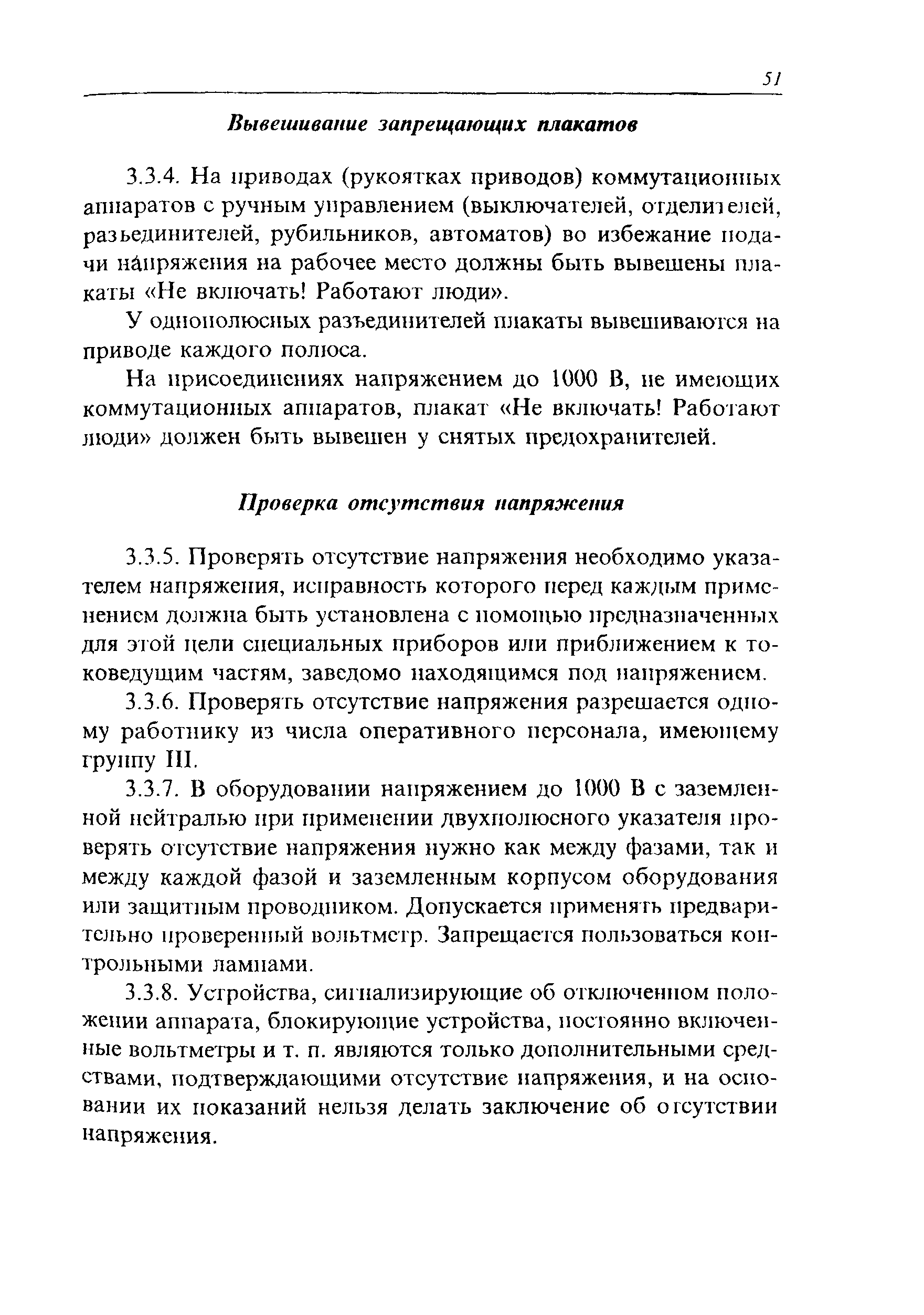 51

Вывешивание запрещающих плакатов

3.3.4. На приводах (рукоятках приводов) коммутационных аппаратов с ручным управлением (выключателей, отделителей, разъединителей, рубильников, автоматов) во избежание подачи напряжения на рабочее место должны быть вывешены плакаты «Не включать! Работают люди».

У однополюсных разъединителей плакаты вывешиваются на приводе каждого полюса.

На присоединениях напряжением до 1000 В, не имеющих коммутационных аппаратов, плакат «Не включать! Работают люди» должен быть вывешен у снятых предохранителей.

Проверка отсутствия напряжения

3.3.5. Проверять отсутствие напряжения необходимо указателем напряжения, исправность которого перед каждым применением должна быть установлена с помощью предназначенных для этой цели специальных приборов или приближением к токоведущим частям, заведомо находящимся под напряжением.

3.3.6. Проверять отсутствие напряжения разрешается одному работнику из числа оперативного персонала, имеющему группу III.

3.3.7. В оборудовании напряжением до 1000 В с заземленной нейтралью при применении двухполюсного указателя проверять отсутствие напряжения нужно как между фазами, так и между каждой фазой и заземленным корпусом оборудования или защитным проводником. Допускается применять предварительно проверенный вольтметр. Запрещается пользоваться контрольными лампами.

3.3.8. Устройства, сигнализирующие об отключенном положении аппарата, блокирующие устройства, постоянно включенные вольтметры и т. п. являются только дополнительными средствами, подтверждающими отсутствие напряжения, и на основании их показаний нельзя делать заключение об отсутствии напряжения.